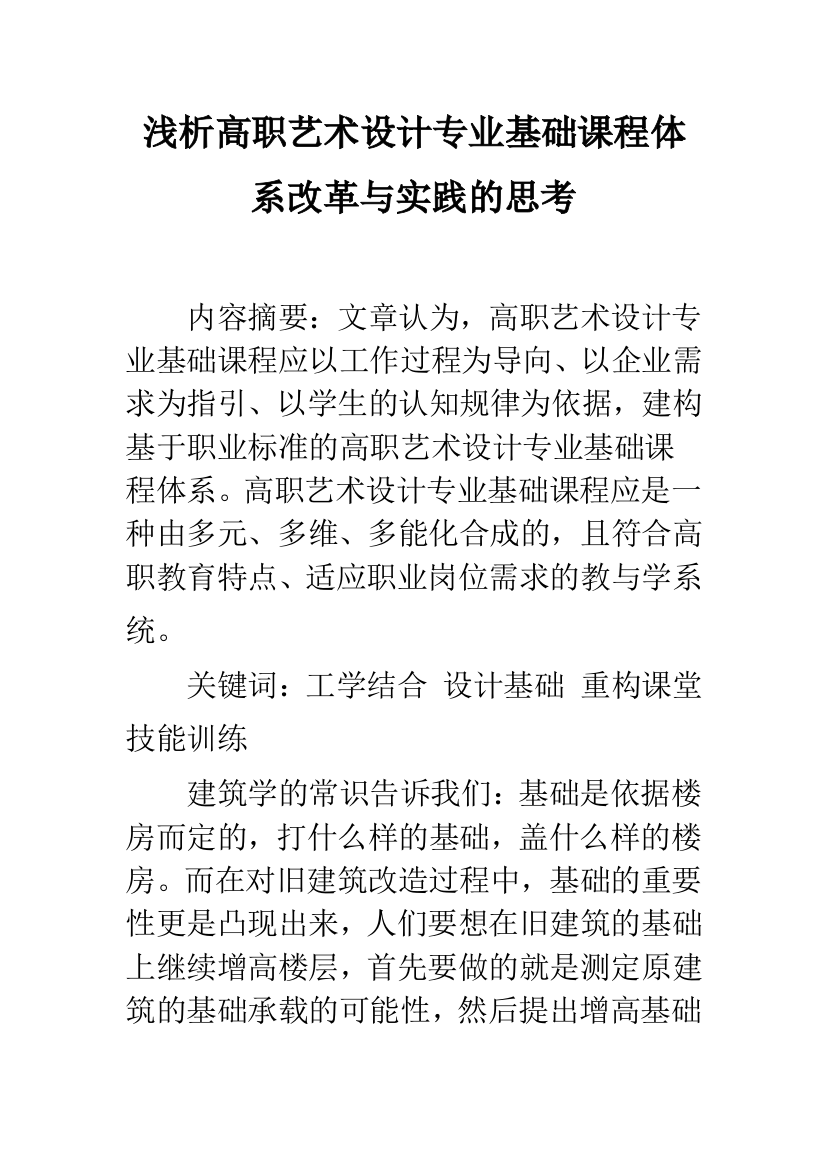 浅析高职艺术设计专业基础课程体系改革与实践的思考

内容摘要：文章认为，高职艺术设计专业基础课程应以工作过程为导向、以企业需求为指引、以学生的认知规律为依据，建构基于职业标准的高职艺术设计专业基础课程体系。高职艺术设计专业基础课程应是一种由多元、多维、多能化合成的，且符合高职教育特点、适应职业岗位需求的教与学系统。

关键词：工学结合 设计基础 重构课堂 技能训练

建筑学的常识告诉我们：基础是依据楼房而定的，打什么样的基础，盖什么样的楼房。而在对旧建筑改造过程中，基础的重要性更是凸现出来，人们要想在旧建筑的基础上继续增高楼层，首先要做的就是测定原建筑的基础承载的可能性，然后提出增高基础